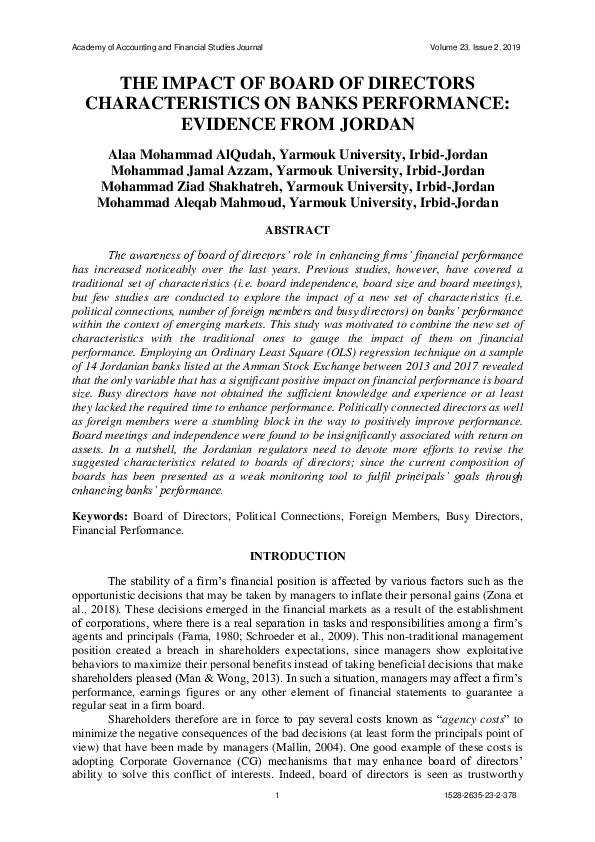 Academy of Accounting and Financial Studies Journal Volume 23, Issue 2, 2019

THE IMPACT OF BOARD OF DIRECTORS CHARACTERISTICS ON BANKS PERFORMANCE: EVIDENCE FROM JORDAN

Alaa Mohammad AlQudah, Yarmouk University, Irbid-Jordan
Mohammad Jamal Azzam, Yarmouk University, Irbid-Jordan
Mohammad Ziad Shakhatreh, Yarmouk University, Irbid-Jordan
Mohammad Aleqab Mahmoud, Yarmouk University, Irbid-Jordan

ABSTRACT

The awareness of board of directors' role in enhancing firms' financial performance has increased noticeably over the last years. Previous studies, however, have covered a traditional set of characteristics (i.e. board independence, board size and board meetings), but few studies are conducted to explore the impact of a new set of characteristics (i.e. political connections, number of foreign members and busy directors) on banks' performance within the context of emerging markets. This study was motivated to combine the new set of characteristics with the traditional ones to gauge the impact of them on financial performance. Employing an Ordinary Least Square (OLS) regression technique on a sample of 14 Jordanian banks listed at the Amman Stock Exchange between 2013 and 2017 revealed that the only variable that has a significant positive impact on financial performance is board size. Busy directors have not obtained the sufficient knowledge and experience or at least they lacked the required time to enhance performance. Politically connected directors as well as foreign members were a stumbling block in the way to positively improve performance. Board meetings and independence were found to be insignificantly associated with return on assets. In a nutshell, the Jordanian regulators need to devote more efforts to revise the suggested characteristics related to boards of directors; since the current composition of boards has been presented as a weak monitoring tool to fulfil principals' goals through enhancing banks' performance.

Keywords: Board of Directors, Political Connections, Foreign Members, Busy Directors, Financial Performance.

INTRODUCTION

The stability of a firm's financial position is affected by various factors such as the opportunistic decisions that may be taken by managers to inflate their personal gains (Zona et al., 2018). These decisions emerged in the financial markets as a result of the establishment of corporations, where there is a real separation in tasks and responsibilities among a firm's agents and principals (Fama, 1980; Schroeder et al., 2009). This non-traditional management position created a breach in shareholders expectations, since managers show exploitative behaviors to maximize their personal benefits instead of taking beneficial decisions that make shareholders pleased (Man & Wong, 2013). In such a situation, managers may affect a firm's performance, earnings figures or any other element of financial statements to guarantee a regular seat in a firm board.

Shareholders therefore are in force to pay several costs known as "agency costs" to minimize the negative consequences of the bad decisions (at least form the principals point of view) that have been made by managers (Mallin, 2004). One good example of these costs is adopting Corporate Governance (CG) mechanisms that may enhance board of directors' ability to solve this conflict of interests. Indeed, board of directors is seen as trustworthy

1 1528-2635-23-2-378